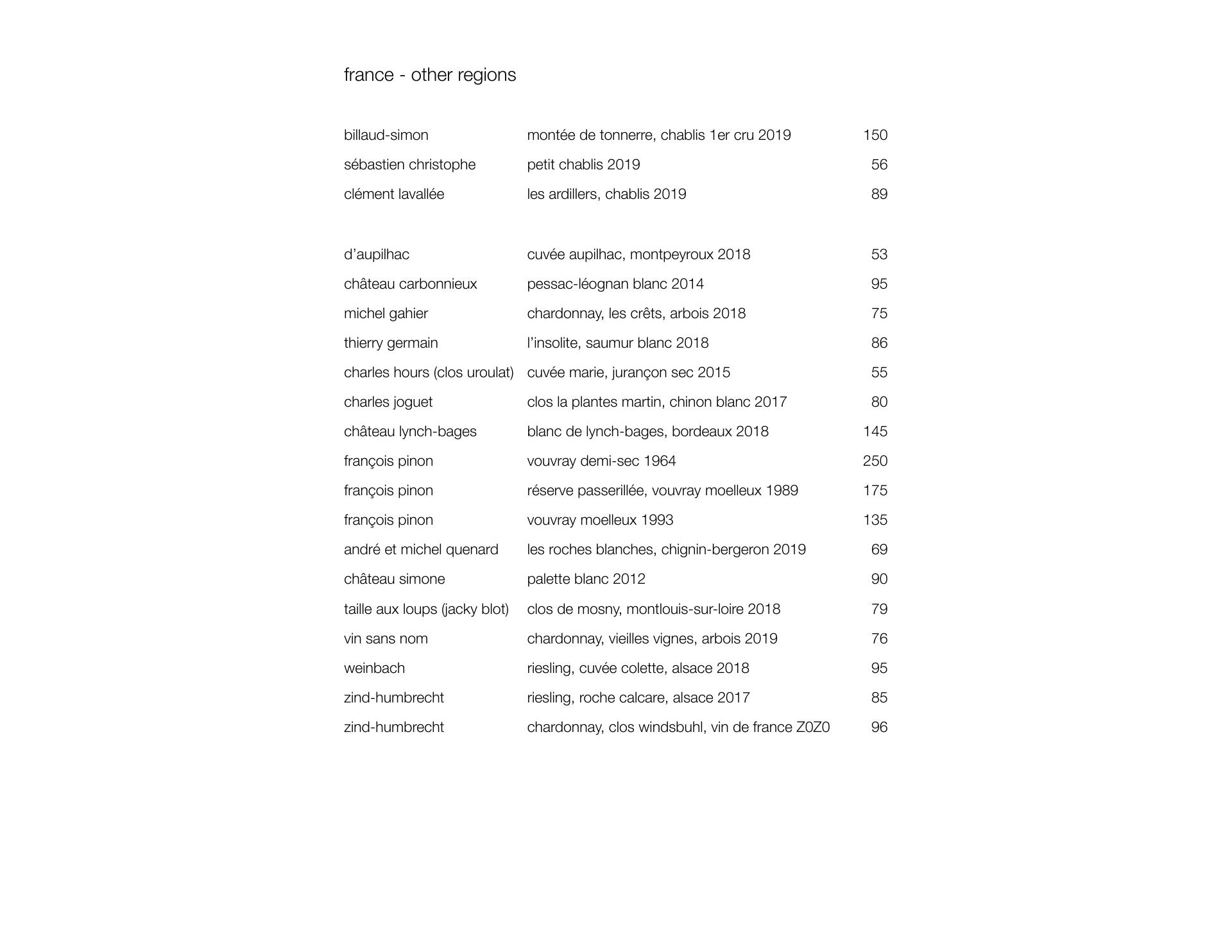 france - other regions

| | | |
|---|---|---|
| billaud-simon | montée de tonnerre, chablis 1er cru 2019 | 150 |
| sébastien christophe | petit chablis 2019 | 56 |
| clément lavallée | les ardillers, chablis 2019 | 89 |

| | | |
|---|---|---|
| d'aupilhac | cuvée aupilhac, montpeyroux 2018 | 53 |
| château carbonnieux | pessac-léognan blanc 2014 | 95 |
| michel gahier | chardonnay, les crêts, arbois 2018 | 75 |
| thierry germain | l'insolite, saumur blanc 2018 | 86 |
| charles hours (clos uroulat) | cuvée marie, jurançon sec 2015 | 55 |
| charles joguet | clos la plantes martin, chinon blanc 2017 | 80 |
| château lynch-bages | blanc de lynch-bages, bordeaux 2018 | 145 |
| françois pinon | vouvray demi-sec 1964 | 250 |
| françois pinon | réserve passerillée, vouvray moelleux 1989 | 175 |
| françois pinon | vouvray moelleux 1993 | 135 |
| andré et michel quenard | les roches blanches, chignin-bergeron 2019 | 69 |
| château simone | palette blanc 2012 | 90 |
| taille aux loups (jacky blot) | clos de mosny, montlouis-sur-loire 2018 | 79 |
| vin sans nom | chardonnay, vieilles vignes, arbois 2019 | 76 |
| weinbach | riesling, cuvée colette, alsace 2018 | 95 |
| zind-humbrecht | riesling, roche calcare, alsace 2017 | 85 |
| zind-humbrecht | chardonnay, clos windsbuhl, vin de france Z0Z0 | 96 |